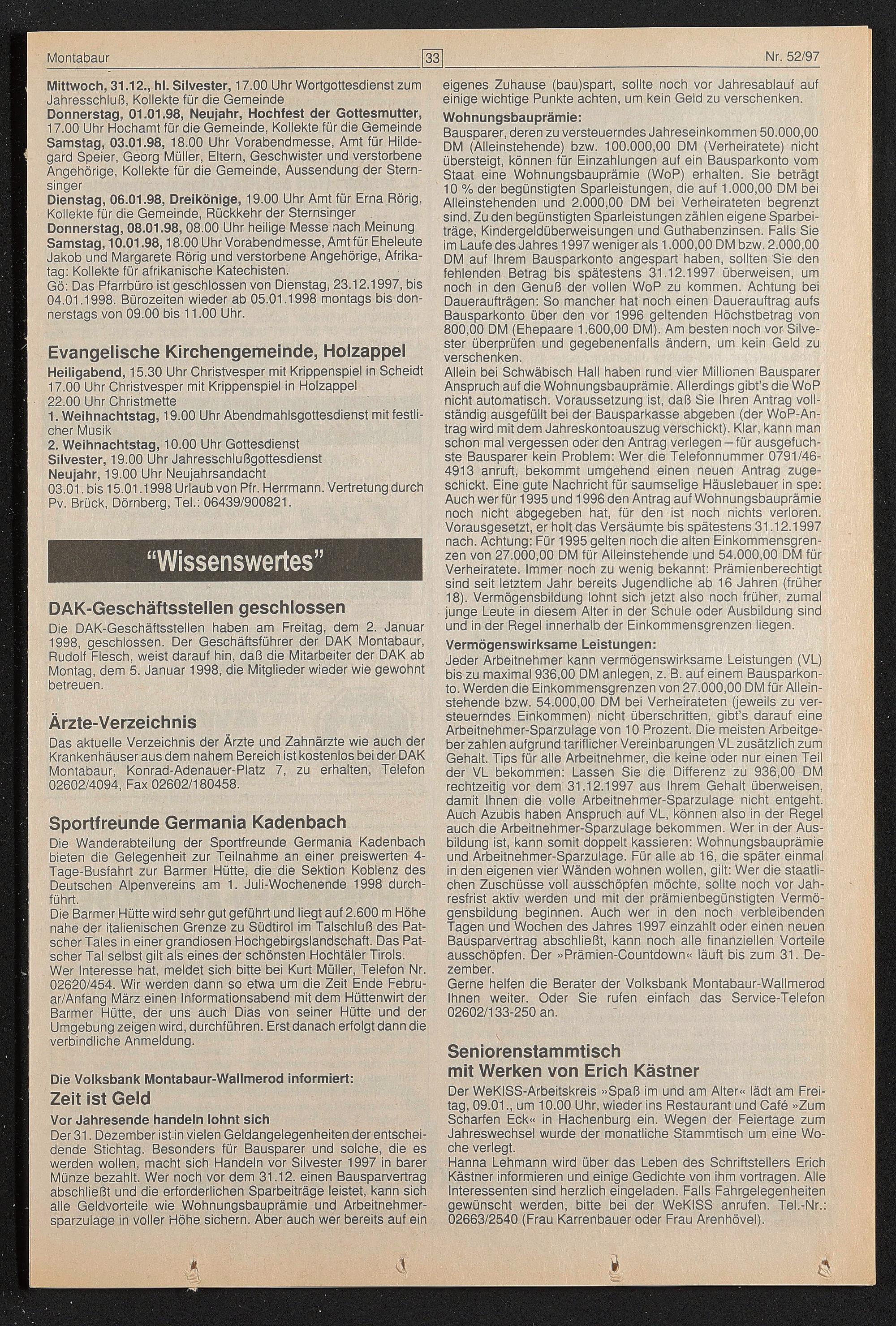 Montabaur 33 Nr. 52/97

Mittwoch, 31.12., hl. Silvester, 17.00 Uhr Wortgottesdienst zum Jahresschluß, Kollekte für die Gemeinde
Donnerstag, 01.01.98, Neujahr, Hochfest der Gottesmutter, 17.00 Uhr Hochamt für die Gemeinde, Kollekte für die Gemeinde
Samstag, 03.01.98, 18.00 Uhr Vorabendmesse, Amt für Hildegard Speier, Georg Müller, Eltern, Geschwister und verstorbene Angehörige, Kollekte für die Gemeinde, Aussendung der Sternsinger
Dienstag, 06.01.98, Dreikönige, 19.00 Uhr Amt für Erna Rörig, Kollekte für die Gemeinde, Rückkehr der Sternsinger
Donnerstag, 08.01.98, 08.00 Uhr heilige Messe nach Meinung
Samstag, 10.01.98, 18.00 Uhr Vorabendmesse, Amt für Eheleute Jakob und Margarete Rörig und verstorbene Angehörige, Afrikatag: Kollekte für afrikanische Katechisten.
Gö: Das Pfarrbüro ist geschlossen von Dienstag, 23.12.1997, bis 04.01.1998. Bürozeiten wieder ab 05.01.1998 montags bis donnerstags von 09.00 bis 11.00 Uhr.

Evangelische Kirchengemeinde, Holzappel
Heiligabend, 15.30 Uhr Christvesper mit Krippenspiel in Scheidt
17.00 Uhr Christvesper mit Krippenspiel in Holzappel
22.00 Uhr Christmette
1. Weihnachtstag, 19.00 Uhr Abendmahlsgottesdienst mit festlicher Musik
2. Weihnachtstag, 10.00 Uhr Gottesdienst
Silvester, 19.00 Uhr Jahresschlußgottesdienst
Neujahr, 19.00 Uhr Neujahrsandacht
03.01. bis 15.01.1998 Urlaub von Pfr. Herrmann. Vertretung durch Pv. Brück, Dörnberg, Tel.: 06439/900821.

"Wissenswertes"

DAK-Geschäftsstellen geschlossen
Die DAK-Geschäftsstellen haben am Freitag, dem 2. Januar 1998, geschlossen. Der Geschäftsführer der DAK Montabaur, Rudolf Flesch, weist darauf hin, daß die Mitarbeiter der DAK ab Montag, dem 5. Januar 1998, die Mitglieder wieder wie gewohnt betreuen.

Ärzte-Verzeichnis
Das aktuelle Verzeichnis der Ärzte und Zahnärzte wie auch der Krankenhäuser aus dem nahem Bereich ist kostenlos bei der DAK Montabaur, Konrad-Adenauer-Platz 7, zu erhalten, Telefon 02602/4094, Fax 02602/180458.

Sportfreunde Germania Kadenbach
Die Wanderabteilung der Sportfreunde Germania Kadenbach bieten die Gelegenheit zur Teilnahme an einer preiswerten 4-Tage-Busfahrt zur Barmer Hütte, die die Sektion Koblenz des Deutschen Alpenvereins am 1. Juli-Wochenende 1998 durchführt.
Die Barmer Hütte wird sehr gut geführt und liegt auf 2.600 m Höhe nahe der italienischen Grenze zu Südtirol im Talschluß des Patscher Tales in einer grandiosen Hochgebirgslandschaft. Das Patscher Tal selbst gilt als eines der schönsten Hochtäler Tirols.
Wer Interesse hat, meldet sich bitte bei Kurt Müller, Telefon Nr. 02620/454. Wir werden dann so etwa um die Zeit Ende Februar/Anfang März einen Informationsabend mit dem Hüttenwirt der Barmer Hütte, der uns auch Dias von seiner Hütte und der Umgebung zeigen wird, durchführen. Erst danach erfolgt dann die verbindliche Anmeldung.

Die Volksbank Montabaur-Wallmerod informiert:
Zeit ist Geld
Vor Jahresende handeln lohnt sich
Der 31. Dezember ist in vielen Geldangelegenheiten der entscheidende Stichtag. Besonders für Bausparer und solche, die es werden wollen, macht sich Handeln vor Silvester 1997 in barer Münze bezahlt. Wer noch vor dem 31.12. einen Bausparvertrag abschließt und die erforderlichen Sparbeiträge leistet, kann sich alle Geldvorteile wie Wohnungsbauprämie und Arbeitnehmersparzulage in voller Höhe sichern. Aber auch wer bereits auf ein eigenes Zuhause (bau)spart, sollte noch vor Jahresablauf auf einige wichtige Punkte achten, um kein Geld zu verschenken.
Wohnungsbauprämie:
Bausparer, deren zu versteuerndes Jahreseinkommen 50.000,00 DM (Alleinstehende) bzw. 100.000,00 DM (Verheiratete) nicht übersteigt, können für Einzahlungen auf ein Bausparkonto vom Staat eine Wohnungsbauprämie (WoP) erhalten. Sie beträgt 10 % der begünstigten Sparleistungen, die auf 1.000,00 DM bei Alleinstehenden und 2.000,00 DM bei Verheirateten begrenzt sind. Zu den begünstigten Sparleistungen zählen eigene Sparbeiträge, Kindergeldüberweisungen und Guthabenzinsen. Falls Sie im Laufe des Jahres 1997 weniger als 1.000,00 DM bzw. 2.000,00 DM auf Ihrem Bausparkonto angespart haben, sollten Sie den fehlenden Betrag bis spätestens 31.12.1997 überweisen, um noch in den Genuß der vollen WoP zu kommen. Achtung bei Daueraufträgen: So mancher hat noch einen Dauerauftrag aufs Bausparkonto über den vor 1996 geltenden Höchstbetrag von 800,00 DM (Ehepaare 1.600,00 DM). Am besten noch vor Silvester überprüfen und gegebenenfalls ändern, um kein Geld zu verschenken.
Allein bei Schwäbisch Hall haben rund vier Millionen Bausparer Anspruch auf die Wohnungsbauprämie. Allerdings gibt's die WoP nicht automatisch. Voraussetzung ist, daß Sie Ihren Antrag vollständig ausgefüllt bei der Bausparkasse abgeben (der WoP-Antrag wird mit dem Jahreskontoauszug verschickt). Klar, kann man schon mal vergessen oder den Antrag verlegen – für ausgefuchste Bausparer kein Problem: Wer die Telefonnummer 0791/46-4913 anruft, bekommt umgehend einen neuen Antrag zugeschickt. Eine gute Nachricht für saumselige Häuslebauer in spe: Auch wer für 1995 und 1996 den Antrag auf Wohnungsbauprämie noch nicht abgegeben hat, für den ist noch nichts verloren. Vorausgesetzt, er holt das Versäumte bis spätestens 31.12.1997 nach. Achtung: Für 1995 gelten noch die alten Einkommensgrenzen von 27.000,00 DM für Alleinstehende und 54.000,00 DM für Verheiratete. Immer noch zu wenig bekannt: Prämienberechtigt sind seit letztem Jahr bereits Jugendliche ab 16 Jahren (früher 18). Vermögensbildung lohnt sich jetzt also noch früher, zumal junge Leute in diesem Alter in der Schule oder Ausbildung sind und in der Regel innerhalb der Einkommensgrenzen liegen.
Vermögenswirksame Leistungen:
Jeder Arbeitnehmer kann vermögenswirksame Leistungen (VL) bis zu maximal 936,00 DM anlegen, z. B. auf einem Bausparkonto. Werden die Einkommensgrenzen von 27.000,00 DM für Alleinstehende bzw. 54.000,00 DM bei Verheirateten (jeweils zu versteuerndes Einkommen) nicht überschritten, gibt's darauf eine Arbeitnehmer-Sparzulage von 10 Prozent. Die meisten Arbeitgeber zahlen aufgrund tariflicher Vereinbarungen VL zusätzlich zum Gehalt. Tips für alle Arbeitnehmer, die keine oder nur einen Teil der VL bekommen: Lassen Sie die Differenz zu 936,00 DM rechtzeitig vor dem 31.12.1997 aus Ihrem Gehalt überweisen, damit Ihnen die volle Arbeitnehmer-Sparzulage nicht entgeht. Auch Azubis haben Anspruch auf VL, können also in der Regel auch die Arbeitnehmer-Sparzulage bekommen. Wer in der Ausbildung ist, kann somit doppelt kassieren: Wohnungsbauprämie und Arbeitnehmer-Sparzulage. Für alle ab 16, die später einmal in den eigenen vier Wänden wohnen wollen, gilt: Wer die staatlichen Zuschüsse voll ausschöpfen möchte, sollte noch vor Jahresfrist aktiv werden und mit der prämienbegünstigten Vermögensbildung beginnen. Auch wer in den noch verbleibenden Tagen und Wochen des Jahres 1997 einzahlt oder einen neuen Bausparvertrag abschließt, kann noch alle finanziellen Vorteile ausschöpfen. Der »Prämien-Countdown« läuft bis zum 31. Dezember.
Gerne helfen die Berater der Volksbank Montabaur-Wallmerod Ihnen weiter. Oder Sie rufen einfach das Service-Telefon 02602/133-250 an.

Seniorenstammtisch mit Werken von Erich Kästner
Der WeKISS-Arbeitskreis »Spaß im und am Alter« lädt am Freitag, 09.01., um 10.00 Uhr, wieder ins Restaurant und Café »Zum Scharfen Eck« in Hachenburg ein. Wegen der Feiertage zum Jahreswechsel wurde der monatliche Stammtisch um eine Woche verlegt.
Hanna Lehmann wird über das Leben des Schriftstellers Erich Kästner informieren und einige Gedichte von ihm vortragen. Alle Interessenten sind herzlich eingeladen. Falls Fahrgelegenheiten gewünscht werden, bitte bei der WeKISS anrufen. Tel.-Nr.: 02663/2540 (Frau Karrenbauer oder Frau Arenhövel).